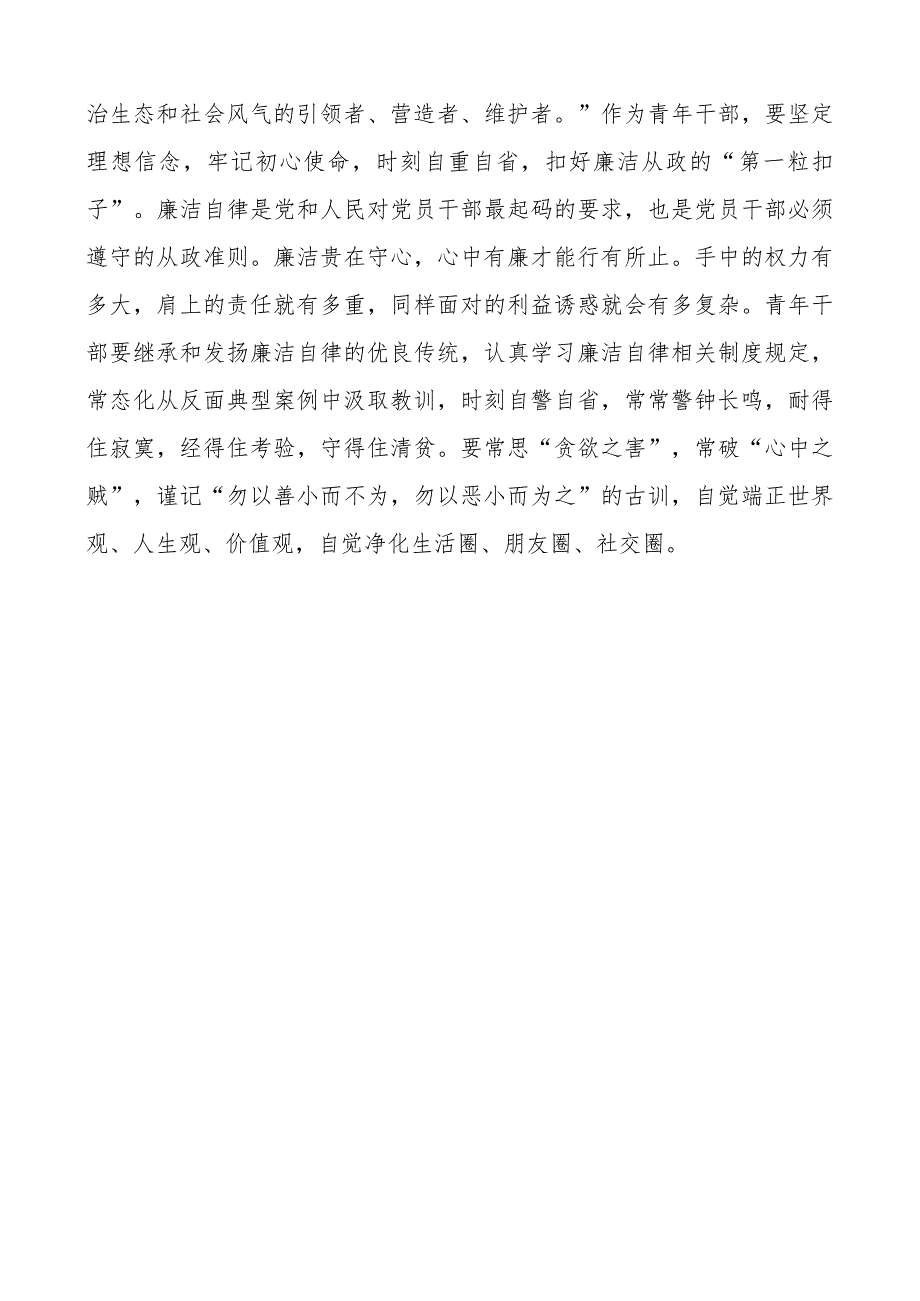 治生态和社会风气的引领者、营造者、维护者。”作为青年干部，要坚定理想信念，牢记初心使命，时刻自重自省，扣好廉洁从政的“第一粒扣子”。廉洁自律是党和人民对党员干部最起码的要求，也是党员干部必须遵守的从政准则。廉洁贵在守心，心中有廉才能行有所止。手中的权力有多大，肩上的责任就有多重，同样面对的利益诱惑就会有多复杂。青年干部要继承和发扬廉洁自律的优良传统，认真学习廉洁自律相关制度规定，常态化从反面典型案例中汲取教训，时刻自警自省，常常警钟长鸣，耐得住寂寞，经得住考验，守得住清贫。要常思“贪欲之害”，常破“心中之贼”，谨记“勿以善小而不为，勿以恶小而为之”的古训，自觉端正世界观、人生观、价值观，自觉净化生活圈、朋友圈、社交圈。